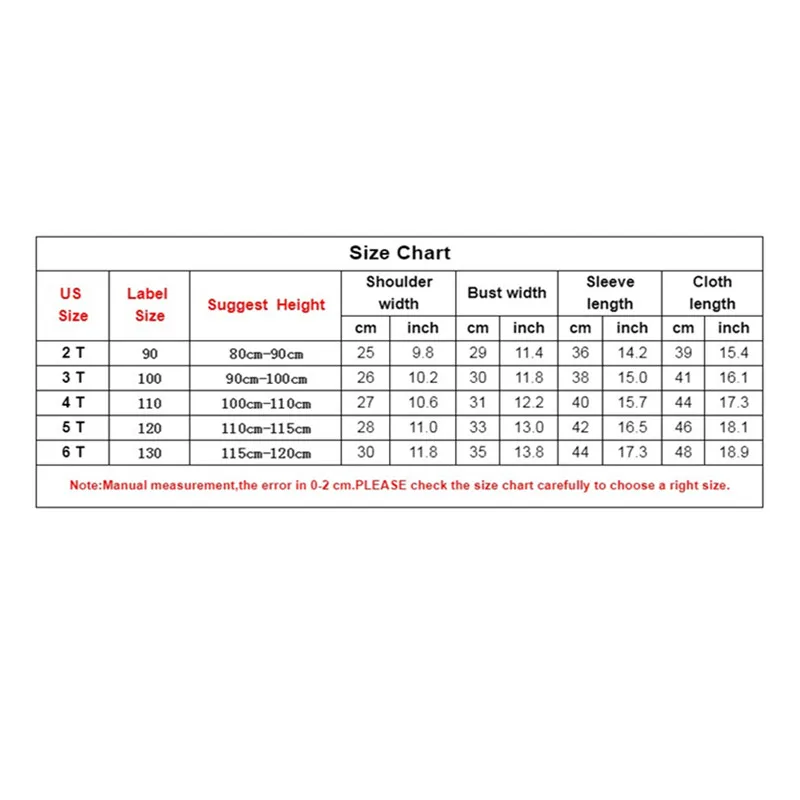 Size Chart

| US Size | Label Size | Suggest Height | Shoulder width cm | Shoulder width inch | Bust width cm | Bust width inch | Sleeve length cm | Sleeve length inch | Cloth length cm | Cloth length inch |
|---|---|---|---|---|---|---|---|---|---|---|
| 2 T | 90 | 80cm-90cm | 25 | 9.8 | 29 | 11.4 | 36 | 14.2 | 39 | 15.4 |
| 3 T | 100 | 90cm-100cm | 26 | 10.2 | 30 | 11.8 | 38 | 15.0 | 41 | 16.1 |
| 4 T | 110 | 100cm-110cm | 27 | 10.6 | 31 | 12.2 | 40 | 15.7 | 44 | 17.3 |
| 5 T | 120 | 110cm-115cm | 28 | 11.0 | 33 | 13.0 | 42 | 16.5 | 46 | 18.1 |
| 6 T | 130 | 115cm-120cm | 30 | 11.8 | 35 | 13.8 | 44 | 17.3 | 48 | 18.9 |

Note:Manual measurement,the error in 0-2 cm.PLEASE check the size chart carefully to choose a right size.